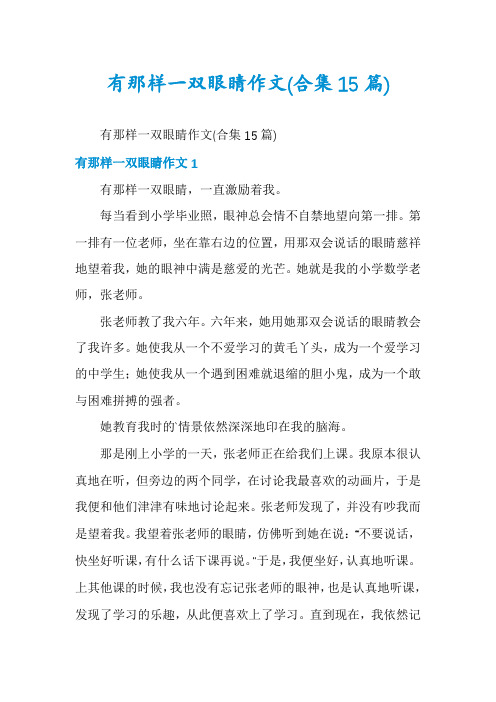 有那样一双眼睛作文(合集15篇)

有那样一双眼睛作文(合集15篇)

有那样一双眼睛作文1

有那样一双眼睛，一直激励着我。

每当看到小学毕业照，眼神总会情不自禁地望向第一排。第一排有一位老师，坐在靠右边的位置，用那双会说话的眼睛慈祥地望着我，她的眼神中满是慈爱的光芒。她就是我的小学数学老师，张老师。

张老师教了我六年。六年来，她用她那双会说话的眼睛教会了我许多。她使我从一个不爱学习的黄毛丫头，成为一个爱学习的中学生；她使我从一个遇到困难就退缩的胆小鬼，成为一个敢与困难拼搏的强者。

她教育我时的情景依然深深地印在我的脑海。

那是刚上小学的一天，张老师正在给我们上课。我原本很认真地在听，但旁边的两个同学，在讨论我最喜欢的动画片，于是我便和他们津津有味地讨论起来。张老师发现了，并没有吵我而是望着我。我望着张老师的眼睛，仿佛听到她在说："不要说话，快坐好听课，有什么话下课再说。"于是，我便坐好，认真地听课。上其他课的时候，我也没有忘记张老师的眼神，也是认真地听课，发现了学习的乐趣，从此便喜欢上了学习。直到现在，我依然记